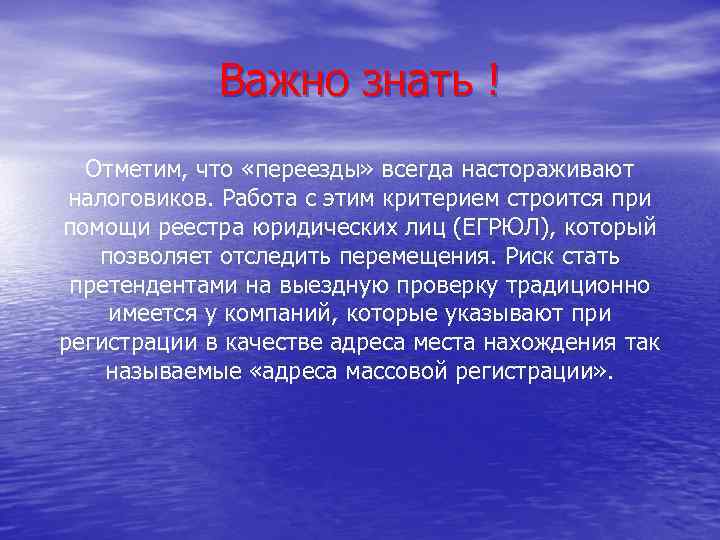 Важно знать !

Отметим, что «переезды» всегда настораживают налоговиков. Работа с этим критерием строится при помощи реестра юридических лиц (ЕГРЮЛ), который позволяет отследить перемещения. Риск стать претендентами на выездную проверку традиционно имеется у компаний, которые указывают при регистрации в качестве адреса места нахождения так называемые «адреса массовой регистрации».